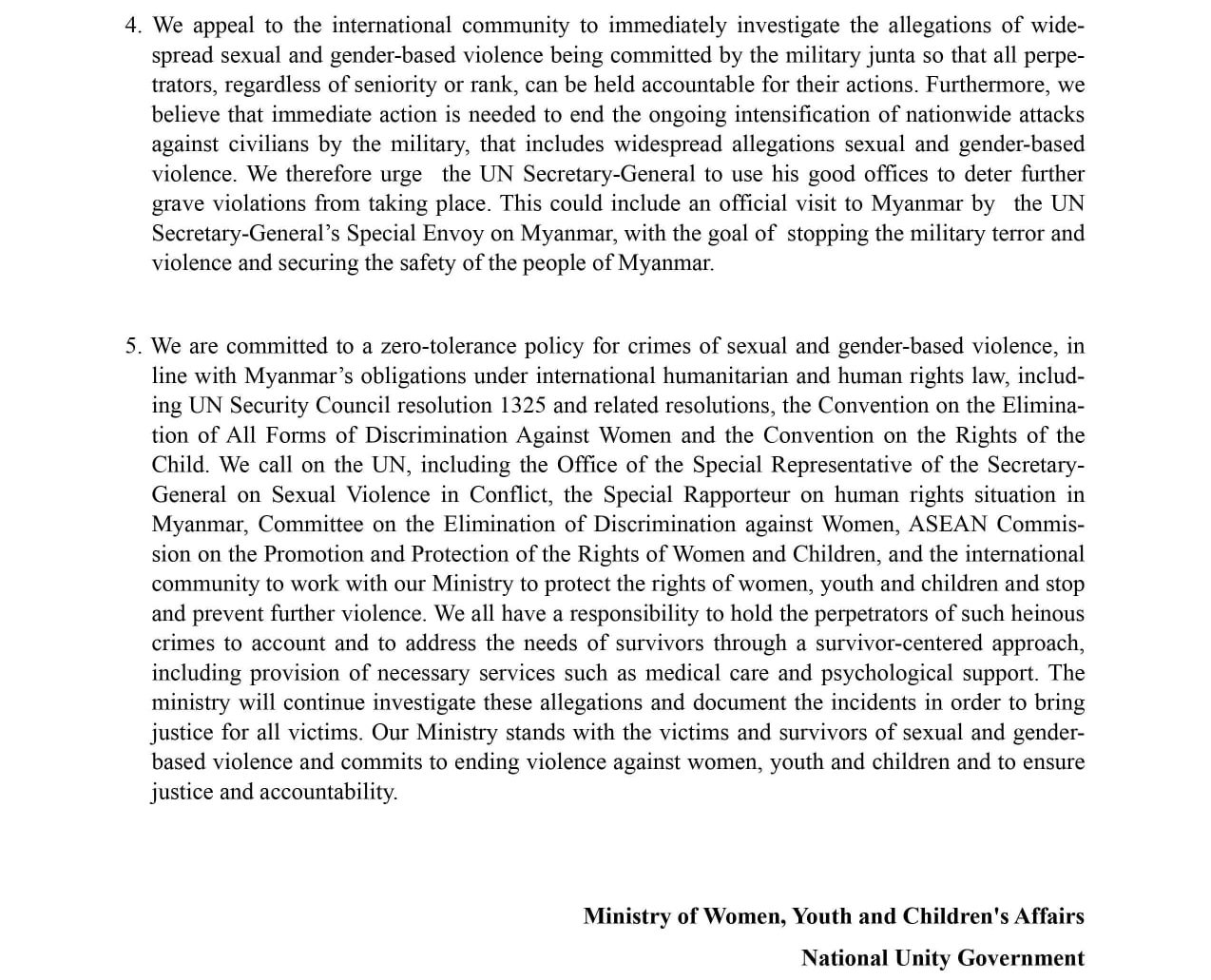 4. We appeal to the international community to immediately investigate the allegations of widespread sexual and gender-based violence being committed by the military junta so that all perpetrators, regardless of seniority or rank, can be held accountable for their actions. Furthermore, we believe that immediate action is needed to end the ongoing intensification of nationwide attacks against civilians by the military, that includes widespread allegations sexual and gender-based violence. We therefore urge the UN Secretary-General to use his good offices to deter further grave violations from taking place. This could include an official visit to Myanmar by the UN Secretary-General's Special Envoy on Myanmar, with the goal of stopping the military terror and violence and securing the safety of the people of Myanmar.

5. We are committed to a zero-tolerance policy for crimes of sexual and gender-based violence, in line with Myanmar's obligations under international humanitarian and human rights law, including UN Security Council resolution 1325 and related resolutions, the Convention on the Elimination of All Forms of Discrimination Against Women and the Convention on the Rights of the Child. We call on the UN, including the Office of the Special Representative of the Secretary-General on Sexual Violence in Conflict, the Special Rapporteur on human rights situation in Myanmar, Committee on the Elimination of Discrimination against Women, ASEAN Commission on the Promotion and Protection of the Rights of Women and Children, and the international community to work with our Ministry to protect the rights of women, youth and children and stop and prevent further violence. We all have a responsibility to hold the perpetrators of such heinous crimes to account and to address the needs of survivors through a survivor-centered approach, including provision of necessary services such as medical care and psychological support. The ministry will continue investigate these allegations and document the incidents in order to bring justice for all victims. Our Ministry stands with the victims and survivors of sexual and gender-based violence and commits to ending violence against women, youth and children and to ensure justice and accountability.

Ministry of Women, Youth and Children's Affairs

National Unity Government